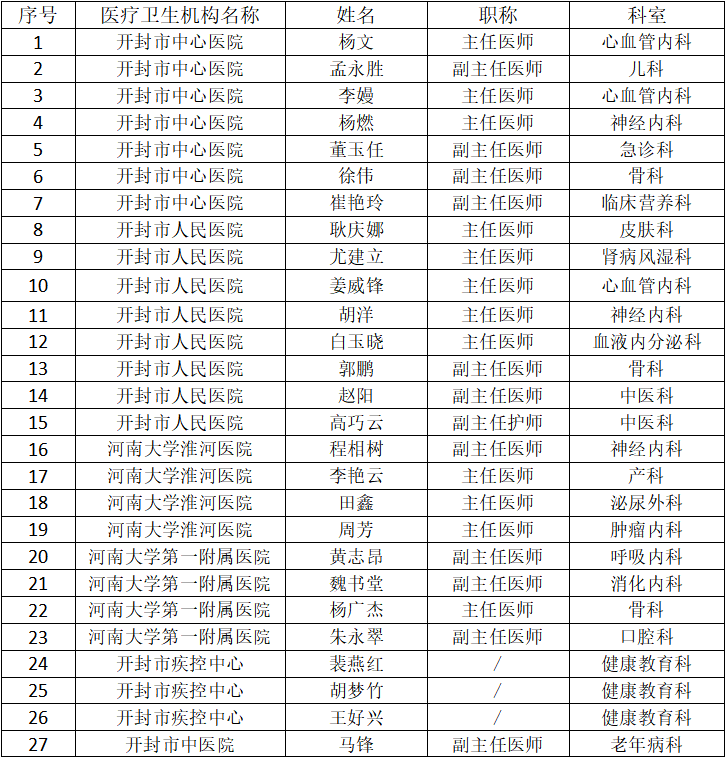 | 序号 | 医疗卫生机构名称 | 姓名 | 职称 | 科室 |
|---|---|---|---|---|
| 1 | 开封市中心医院 | 杨文 | 主任医师 | 心血管内科 |
| 2 | 开封市中心医院 | 孟永胜 | 副主任医师 | 儿科 |
| 3 | 开封市中心医院 | 李嫚 | 主任医师 | 心血管内科 |
| 4 | 开封市中心医院 | 杨燃 | 主任医师 | 神经内科 |
| 5 | 开封市中心医院 | 董玉任 | 副主任医师 | 急诊科 |
| 6 | 开封市中心医院 | 徐伟 | 副主任医师 | 骨科 |
| 7 | 开封市中心医院 | 崔艳玲 | 副主任医师 | 临床营养科 |
| 8 | 开封市人民医院 | 耿庆娜 | 主任医师 | 皮肤科 |
| 9 | 开封市人民医院 | 尤建立 | 主任医师 | 肾病风湿科 |
| 10 | 开封市人民医院 | 姜威锋 | 主任医师 | 心血管内科 |
| 11 | 开封市人民医院 | 胡洋 | 主任医师 | 神经内科 |
| 12 | 开封市人民医院 | 白玉晓 | 主任医师 | 血液内分泌科 |
| 13 | 开封市人民医院 | 郭鹏 | 副主任医师 | 骨科 |
| 14 | 开封市人民医院 | 赵阳 | 副主任医师 | 中医科 |
| 15 | 开封市人民医院 | 高巧云 | 副主任护师 | 中医科 |
| 16 | 河南大学淮河医院 | 程相树 | 副主任医师 | 神经内科 |
| 17 | 河南大学淮河医院 | 李艳云 | 主任医师 | 产科 |
| 18 | 河南大学淮河医院 | 田鑫 | 主任医师 | 泌尿外科 |
| 19 | 河南大学淮河医院 | 周芳 | 主任医师 | 肿瘤内科 |
| 20 | 河南大学第一附属医院 | 黄志昂 | 副主任医师 | 呼吸内科 |
| 21 | 河南大学第一附属医院 | 魏书堂 | 副主任医师 | 消化内科 |
| 22 | 河南大学第一附属医院 | 杨广杰 | 主任医师 | 骨科 |
| 23 | 河南大学第一附属医院 | 朱永翠 | 副主任医师 | 口腔科 |
| 24 | 开封市疾控中心 | 裴燕红 | / | 健康教育科 |
| 25 | 开封市疾控中心 | 胡梦竹 | / | 健康教育科 |
| 26 | 开封市疾控中心 | 王好兴 | / | 健康教育科 |
| 27 | 开封市中医院 | 马锋 | 副主任医师 | 老年病科 |